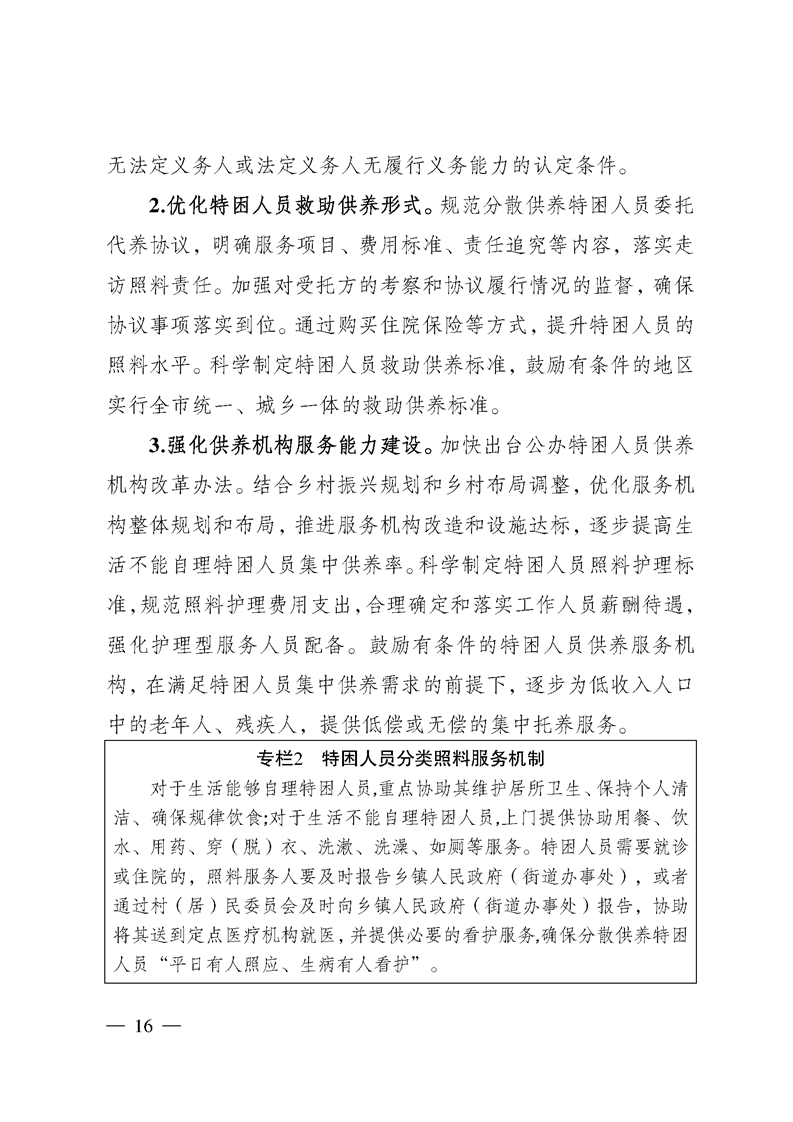 无法定义务人或法定义务人无履行义务能力的认定条件。

2.优化特困人员救助供养形式。规范分散供养特困人员委托代养协议，明确服务项目、费用标准、责任追究等内容，落实走访照料责任。加强对受托方的考察和协议履行情况的监督，确保协议事项落实到位。通过购买住院保险等方式，提升特困人员的照料水平。科学制定特困人员救助供养标准，鼓励有条件的地区实行全市统一、城乡一体的救助供养标准。

3.强化供养机构服务能力建设。加快出台公办特困人员供养机构改革办法。结合乡村振兴规划和乡村布局调整，优化服务机构整体规划和布局，推进服务机构改造和设施达标，逐步提高生活不能自理特困人员集中供养率。科学制定特困人员照料护理标准，规范照料护理费用支出，合理确定和落实工作人员薪酬待遇，强化护理型服务人员配备。鼓励有条件的特困人员供养服务机构，在满足特困人员集中供养需求的前提下，逐步为低收入人口中的老年人、残疾人，提供低偿或无偿的集中托养服务。

专栏2　特困人员分类照料服务机制

对于生活能够自理特困人员，重点协助其维护居所卫生、保持个人清洁、确保规律饮食；对于生活不能自理特困人员，上门提供协助用餐、饮水、用药、穿（脱）衣、洗漱、洗澡、如厕等服务。特困人员需要就诊或住院的，照料服务人要及时报告乡镇人民政府（街道办事处），或者通过村（居）民委员会及时向乡镇人民政府（街道办事处）报告，协助将其送到定点医疗机构就医，并提供必要的看护服务，确保分散供养特困人员“平日有人照应、生病有人看护”。

— 16 —